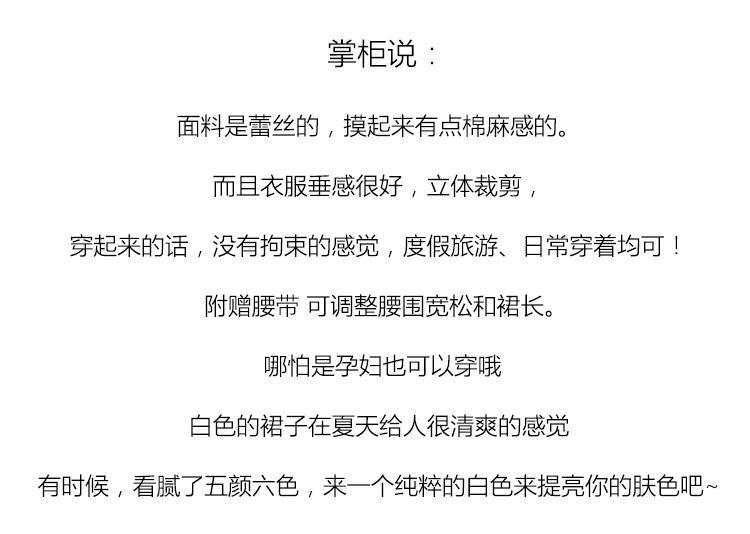 掌柜说：

面料是蕾丝的，摸起来有点棉麻感的。

而且衣服垂感很好，立体裁剪，

穿起来的话，没有拘束的感觉，度假旅游、日常穿着均可！

附赠腰带 可调整腰围宽松和裙长。

哪怕是孕妇也可以穿哦

白色的裙子在夏天给人很清爽的感觉

有时候，看腻了五颜六色，来一个纯粹的白色来提亮你的肤色吧~